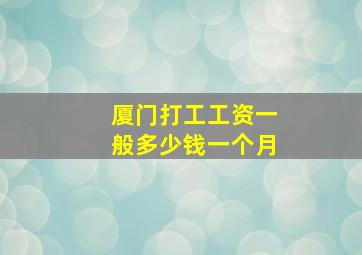 厦门打工工资一般多少钱一个月